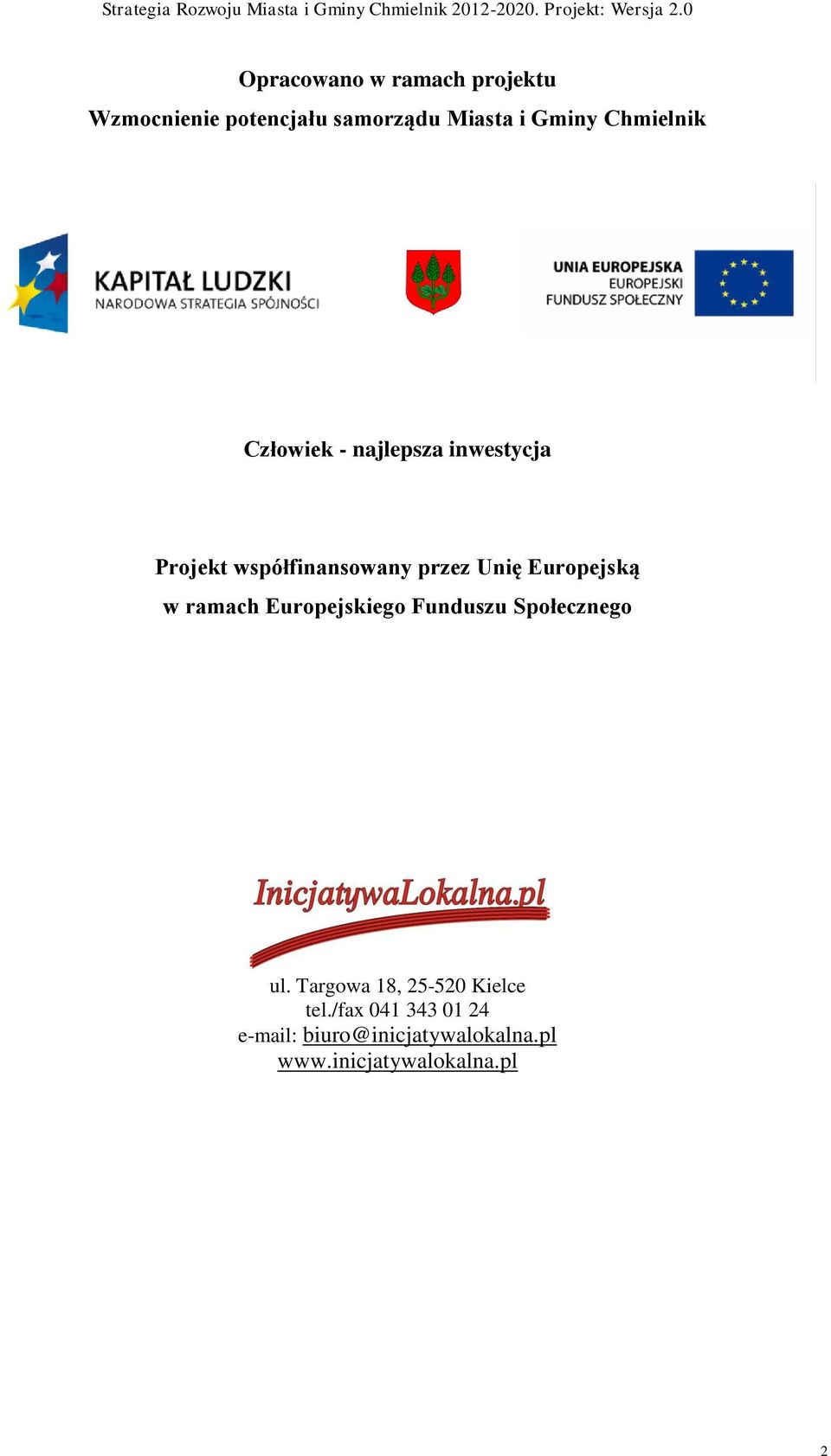 Strategia Rozwoju Miasta i Gminy Chmielnik 2012-2020. Projekt: Wersja 2.0

Opracowano w ramach projektu

Wzmocnienie potencjału samorządu Miasta i Gminy Chmielnik

KAPITAŁ LUDZKI
NARODOWA STRATEGIA SPÓJNOŚCI

UNIA EUROPEJSKA
EUROPEJSKI
FUNDUSZ SPOŁECZNY

Człowiek - najlepsza inwestycja

Projekt współfinansowany przez Unię Europejską

w ramach Europejskiego Funduszu Społecznego

InicjatywaLokalna.pl

ul. Targowa 18, 25-520 Kielce
tel./fax 041 343 01 24
e-mail: biuro@inicjatywalokalna.pl
www.inicjatywalokalna.pl

2